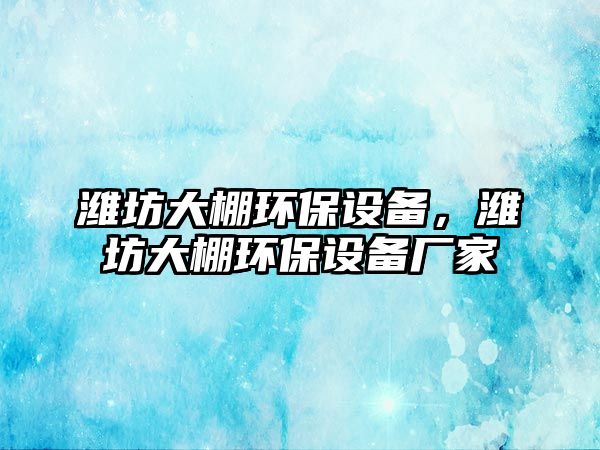 潍坊大棚环保设备，潍坊大棚环保设备厂家